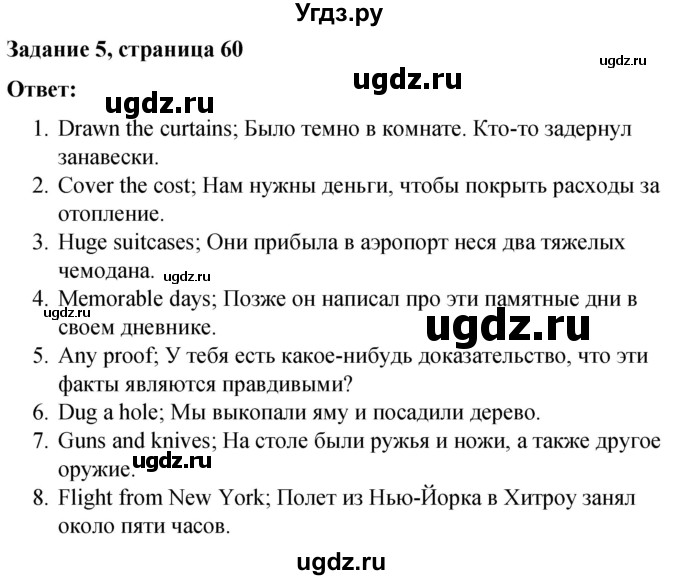 Угдз.ру

Задание 5, страница 60

ugdz.ru

ugdz.ru

Ответ:

ugdz.ru

1. Drawn the curtains; Было темно в комнате. Кто-то задернул занавески.
2. Cover the cost; Нам нужны деньги, чтобы покрыть расходы за отопление.
3. Huge suitcases; Они прибыла в аэропорт неся два тяжелых чемодана. ugdz.ru
4. Memorable days; Позже он написал про эти памятные дни в своем дневнике.

ugdz.ru

ugdz.ru

5. Any proof; У тебя есть какое-нибудь доказательство, что эти факты являются правдивыми?
6. Dug a hole; Мы выкопали яму и посадили дерево.
7. Guns and knives; На столе были ружья и ножи, а также другое оружие.

ugdz.ru

8. Flight from New York; Полет из Нью-Йорка в Хитроу занял около пяти часов.

ugdz.ru